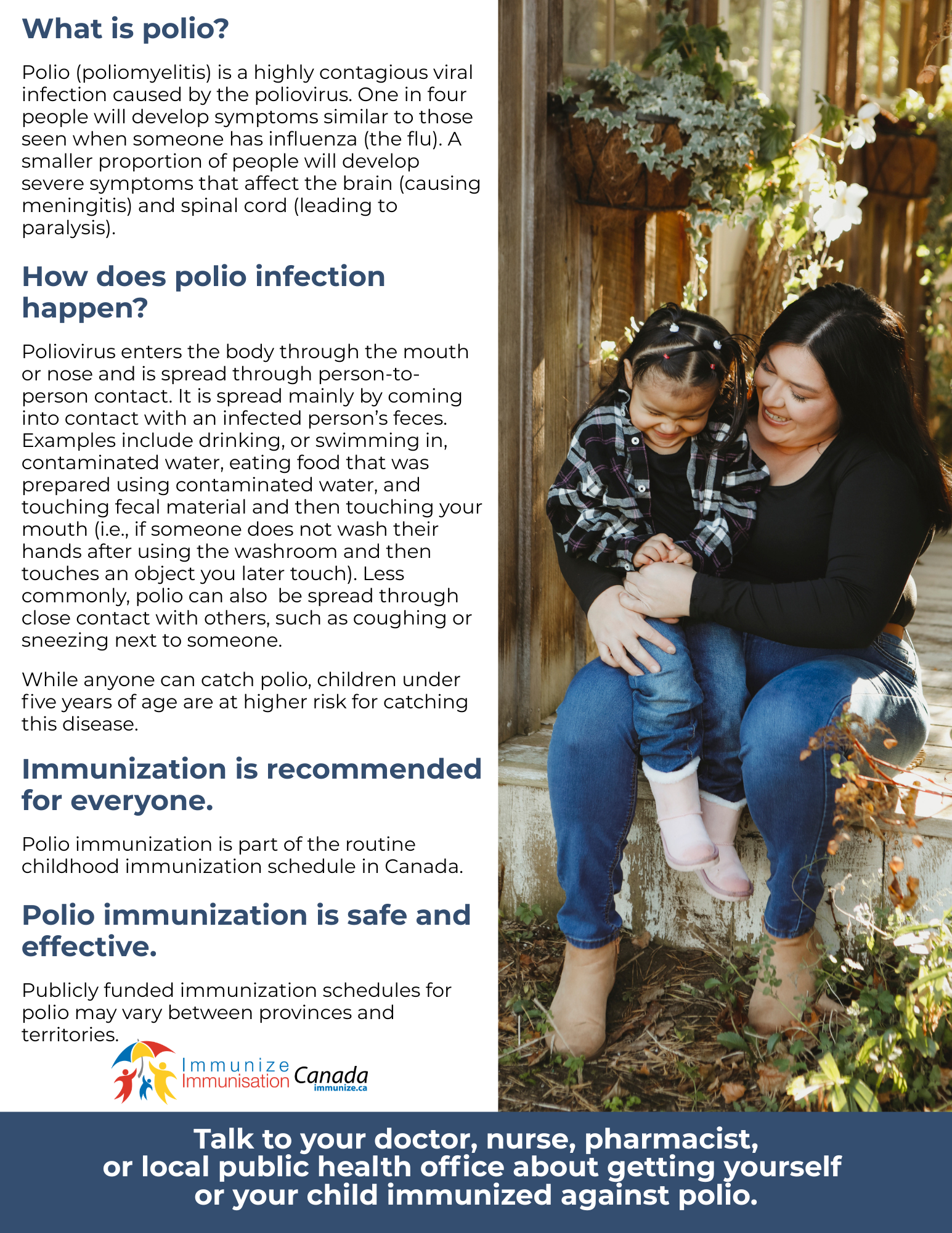 What is polio?

Polio (poliomyelitis) is a highly contagious viral infection caused by the poliovirus. One in four people will develop symptoms similar to those seen when someone has influenza (the flu). A smaller proportion of people will develop severe symptoms that affect the brain (causing meningitis) and spinal cord (leading to paralysis).

How does polio infection happen?

Poliovirus enters the body through the mouth or nose and is spread through person-to-person contact. It is spread mainly by coming into contact with an infected person's feces. Examples include drinking, or swimming in, contaminated water, eating food that was prepared using contaminated water, and touching fecal material and then touching your mouth (i.e., if someone does not wash their hands after using the washroom and then touches an object you later touch). Less commonly, polio can also be spread through close contact with others, such as coughing or sneezing next to someone.

While anyone can catch polio, children under five years of age are at higher risk for catching this disease.

Immunization is recommended for everyone.

Polio immunization is part of the routine childhood immunization schedule in Canada.

Polio immunization is safe and effective.

Publicly funded immunization schedules for polio may vary between provinces and territories.

Immunize
Immunisation Canada
immunize.ca

Talk to your doctor, nurse, pharmacist, or local public health office about getting yourself or your child immunized against polio.